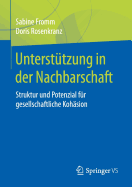 Sabine Fromm
Doris Rosenkranz

Unterstützung in der Nachbarschaft

Struktur und Potenzial für gesellschaftliche Kohäsion

Springer VS